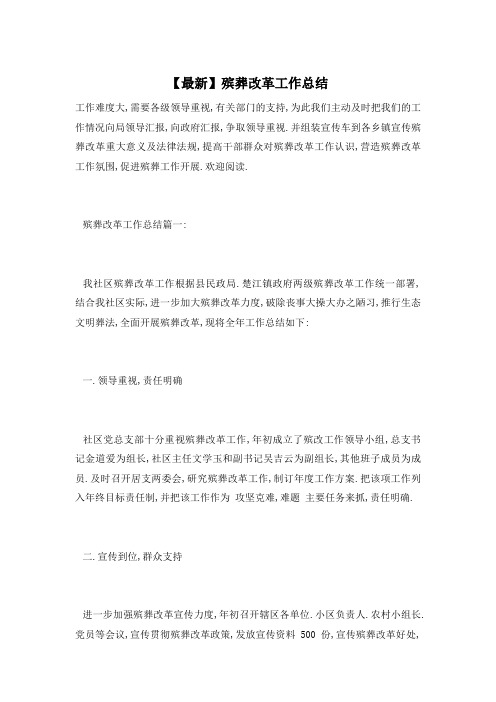 【最新】殡葬改革工作总结

工作难度大,需要各级领导重视,有关部门的支持,为此我们主动及时把我们的工作情况向局领导汇报,向政府汇报,争取领导重视.并组装宣传车到各乡镇宣传殡葬改革重大意义及法律法规,提高干部群众对殡葬改革工作认识,营造殡葬改革工作氛围,促进殡葬工作开展.欢迎阅读.

殡葬改革工作总结篇一:

我社区殡葬改革工作根据县民政局.楚江镇政府两级殡葬改革工作统一部署,结合我社区实际,进一步加大殡葬改革力度,破除丧事大操大办之陋习,推行生态文明葬法,全面开展殡葬改革,现将全年工作总结如下:

一.领导重视,责任明确

社区党总支部十分重视殡葬改革工作,年初成立了殡改工作领导小组,总支书记金道爱为组长,社区主任文学玉和副书记吴吉云为副组长,其他班子成员为成员.及时召开居支两委会,研究殡葬改革工作,制订年度工作方案.把该项工作列入年终目标责任制,并把该工作作为 攻坚克难,难题 主要任务来抓,责任明确.

二.宣传到位,群众支持

进一步加强殡葬改革宣传力度,年初召开辖区各单位.小区负责人.农村小组长.党员等会议,宣传贯彻殡葬改革政策,发放宣传资料 500 份,宣传殡葬改革好处,